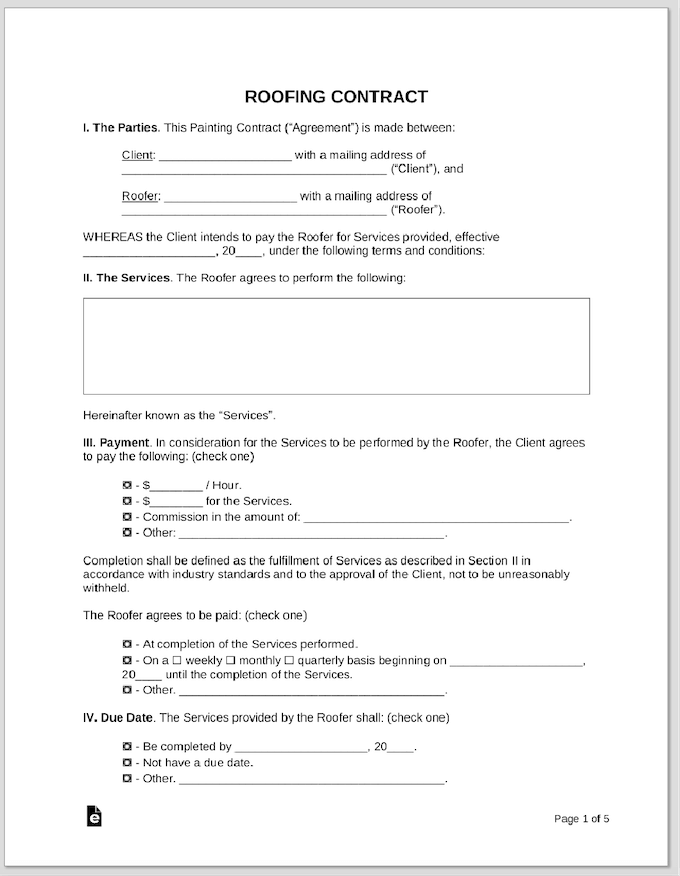 ROOFING CONTRACT

I. The Parties. This Painting Contract ("Agreement") is made between:

Client: ____________________ with a mailing address of ________________________________________ ("Client"), and

Roofer: ____________________ with a mailing address of ________________________________________ ("Roofer").

WHEREAS the Client intends to pay the Roofer for Services provided, effective ____________________, 20____, under the following terms and conditions:

II. The Services. The Roofer agrees to perform the following:

Hereinafter known as the "Services".

III. Payment. In consideration for the Services to be performed by the Roofer, the Client agrees to pay the following: (check one)

☐ - $________ / Hour.
☐ - $________ for the Services.
☐ - Commission in the amount of: ________________________________________.
☐ - Other: ________________________________________.

Completion shall be defined as the fulfillment of Services as described in Section II in accordance with industry standards and to the approval of the Client, not to be unreasonably withheld.

The Roofer agrees to be paid: (check one)

☐ - At completion of the Services performed.
☐ - On a ☐ weekly ☐ monthly ☐ quarterly basis beginning on ____________________, 20____ until the completion of the Services.
☐ - Other. ________________________________________.

IV. Due Date. The Services provided by the Roofer shall: (check one)

☐ - Be completed by ____________________, 20____.
☐ - Not have a due date.
☐ - Other. ________________________________________.

Page 1 of 5